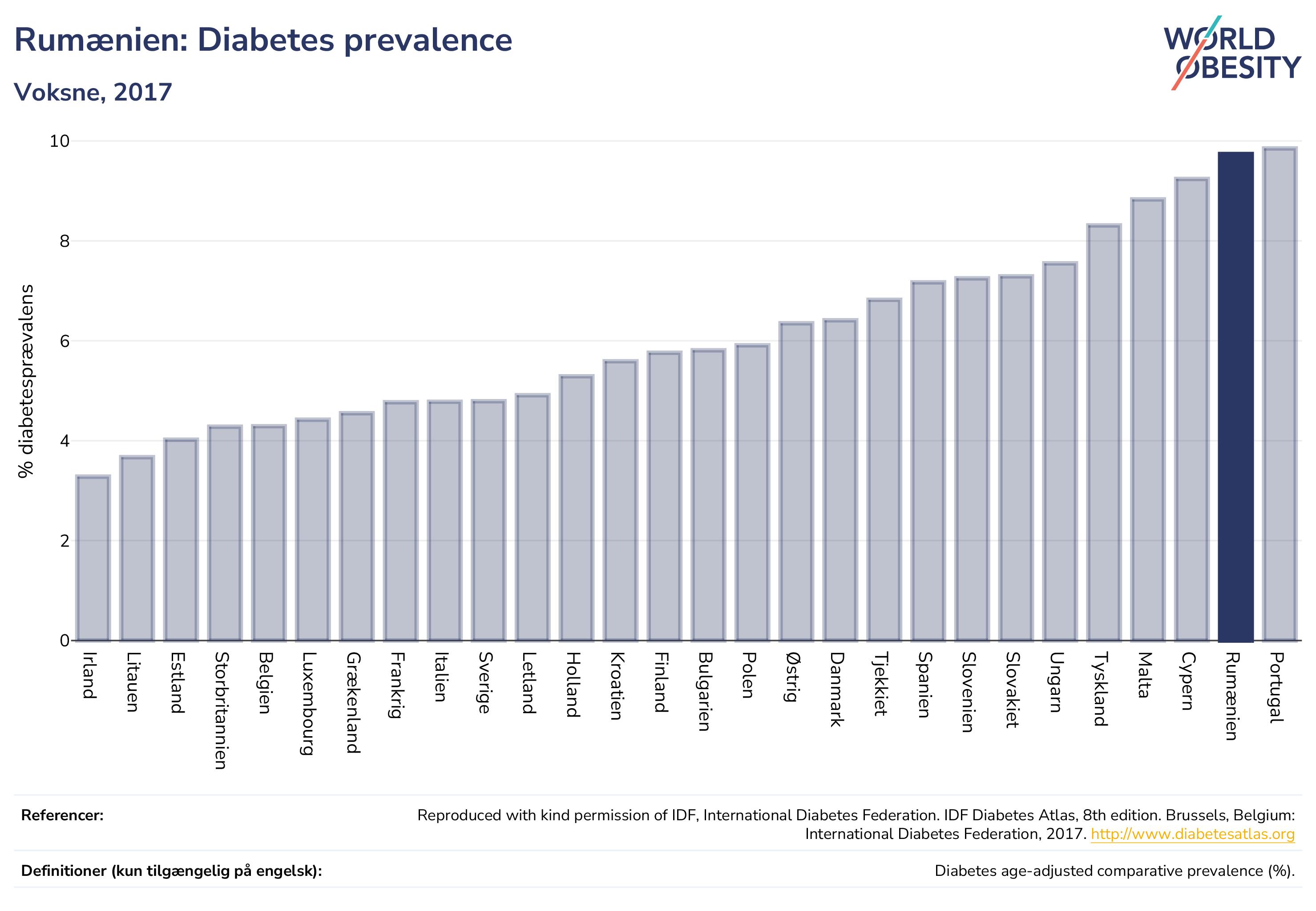 Rumænien: Diabetes prevalence

Voksne, 2017

WORLD OBESITY

% diabetesprævalens

10
8
6
4
2
0

Irland
Litauen
Estland
Storbritannien
Belgien
Luxembourg
Grækenland
Frankrig
Italien
Sverige
Letland
Holland
Kroatien
Finland
Bulgarien
Polen
Østrig
Danmark
Tjekkiet
Spanien
Slovenien
Slovakiet
Ungarn
Tyskland
Malta
Cypern
Rumænien
Portugal

Referencer:
Reproduced with kind permission of IDF, International Diabetes Federation. IDF Diabetes Atlas, 8th edition. Brussels, Belgium: International Diabetes Federation, 2017. http://www.diabetesatlas.org

Definitioner (kun tilgængelig på engelsk):
Diabetes age-adjusted comparative prevalence (%).